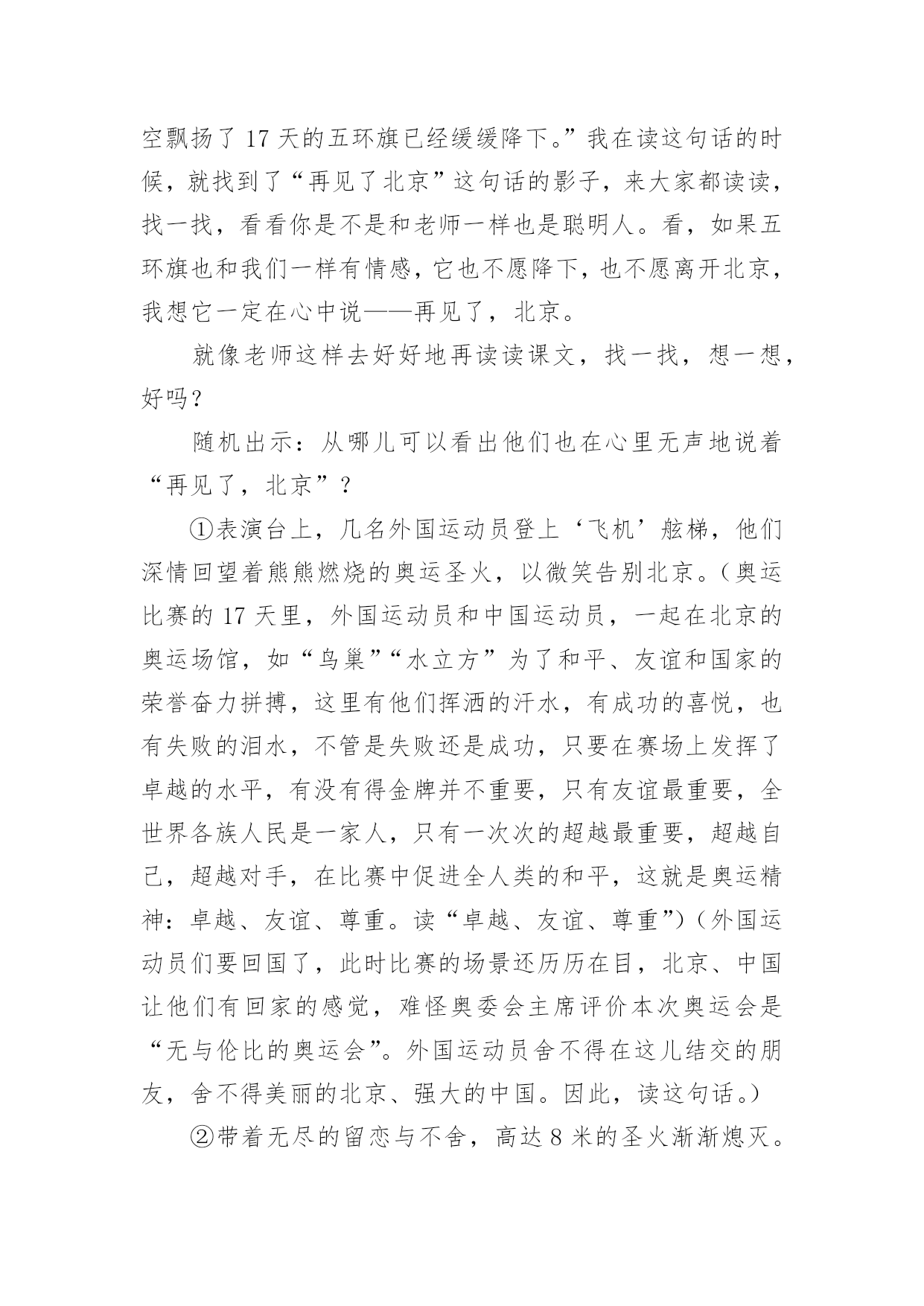 空飘扬了 17 天的五环旗已经缓缓降下。”我在读这句话的时候，就找到了“再见了北京”这句话的影子，来大家都读读，找一找，看看你是不是和老师一样也是聪明人。看，如果五环旗也和我们一样有情感，它也不愿降下，也不愿离开北京，我想它一定在心中说——再见了，北京。

就像老师这样去好好地再读读课文，找一找，想一想，好吗？

随机出示：从哪儿可以看出他们也在心里无声地说着“再见了，北京”？

①表演台上，几名外国运动员登上‘飞机’舷梯，他们深情回望着熊熊燃烧的奥运圣火，以微笑告别北京。（奥运比赛的 17 天里，外国运动员和中国运动员，一起在北京的奥运场馆，如“鸟巢”“水立方”为了和平、友谊和国家的荣誉奋力拼搏，这里有他们挥洒的汗水，有成功的喜悦，也有失败的泪水，不管是失败还是成功，只要在赛场上发挥了卓越的水平，有没有得金牌并不重要，只有友谊最重要，全世界各族人民是一家人，只有一次次的超越最重要，超越自己，超越对手，在比赛中促进全人类的和平，这就是奥运精神：卓越、友谊、尊重。读“卓越、友谊、尊重”)（外国运动员们要回国了，此时比赛的场景还历历在目，北京、中国让他们有回家的感觉，难怪奥委会主席评价本次奥运会是“无与伦比的奥运会”。外国运动员舍不得在这儿结交的朋友，舍不得美丽的北京、强大的中国。因此，读这句话。）

②带着无尽的留恋与不舍，高达 8 米的圣火渐渐熄灭。